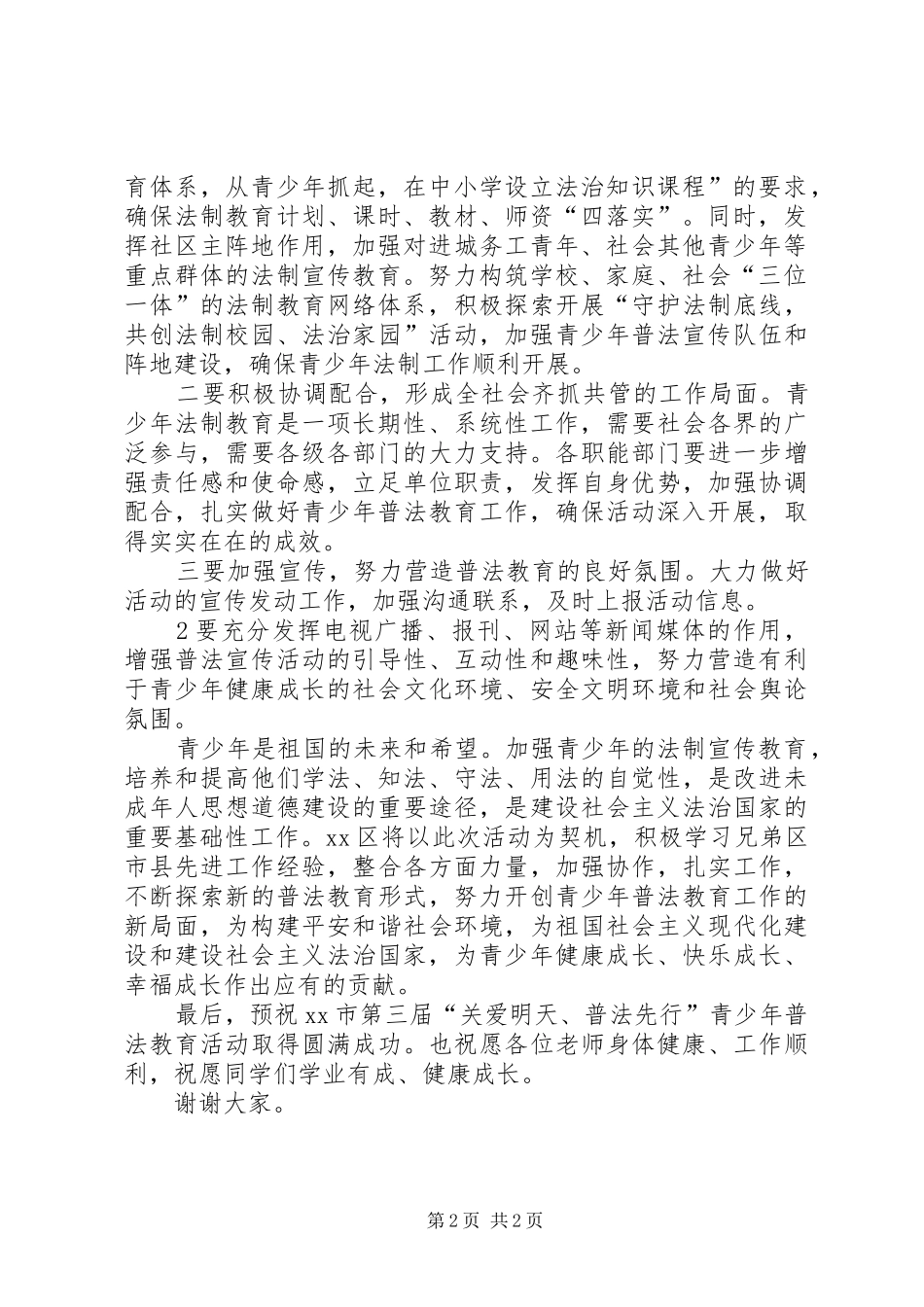 育体系，从青少年抓起，在中小学设立法治知识课程”的要求，确保法制教育计划、课时、教材、师资“四落实”。同时，发挥社区主阵地作用，加强对进城务工青年、社会其他青少年等重点群体的法制宣传教育。努力构筑学校、家庭、社会“三位一体”的法制教育网络体系，积极探索开展“守护法制底线，共创法制校园、法治家园”活动，加强青少年普法宣传队伍和阵地建设，确保青少年法制工作顺利开展。

二要积极协调配合，形成全社会齐抓共管的工作局面。青少年法制教育是一项长期性、系统性工作，需要社会各界的广泛参与，需要各级各部门的大力支持。各职能部门要进一步增强责任感和使命感，立足单位职责，发挥自身优势，加强协调配合，扎实做好青少年普法教育工作，确保活动深入开展，取得实实在在的成效。

三要加强宣传，努力营造普法教育的良好氛围。大力做好活动的宣传发动工作，加强沟通联系，及时上报活动信息。

2 要充分发挥电视广播、报刊、网站等新闻媒体的作用，增强普法宣传活动的引导性、互动性和趣味性，努力营造有利于青少年健康成长的社会文化环境、安全文明环境和社会舆论氛围。

青少年是祖国的未来和希望。加强青少年的法制宣传教育，培养和提高他们学法、知法、守法、用法的自觉性，是改进未成年人思想道德建设的重要途径，是建设社会主义法治国家的重要基础性工作。xx 区将以此次活动为契机，积极学习兄弟区市县先进工作经验，整合各方面力量，加强协作，扎实工作，不断探索新的普法教育形式，努力开创青少年普法教育工作的新局面，为构建平安和谐社会环境，为祖国社会主义现代化建设和建设社会主义法治国家，为青少年健康成长、快乐成长、幸福成长作出应有的贡献。

最后，预祝 xx 市第三届“关爱明天、普法先行”青少年普法教育活动取得圆满成功。也祝愿各位老师身体健康、工作顺利，祝愿同学们学业有成、健康成长。

谢谢大家。

第 2 页 共 2 页